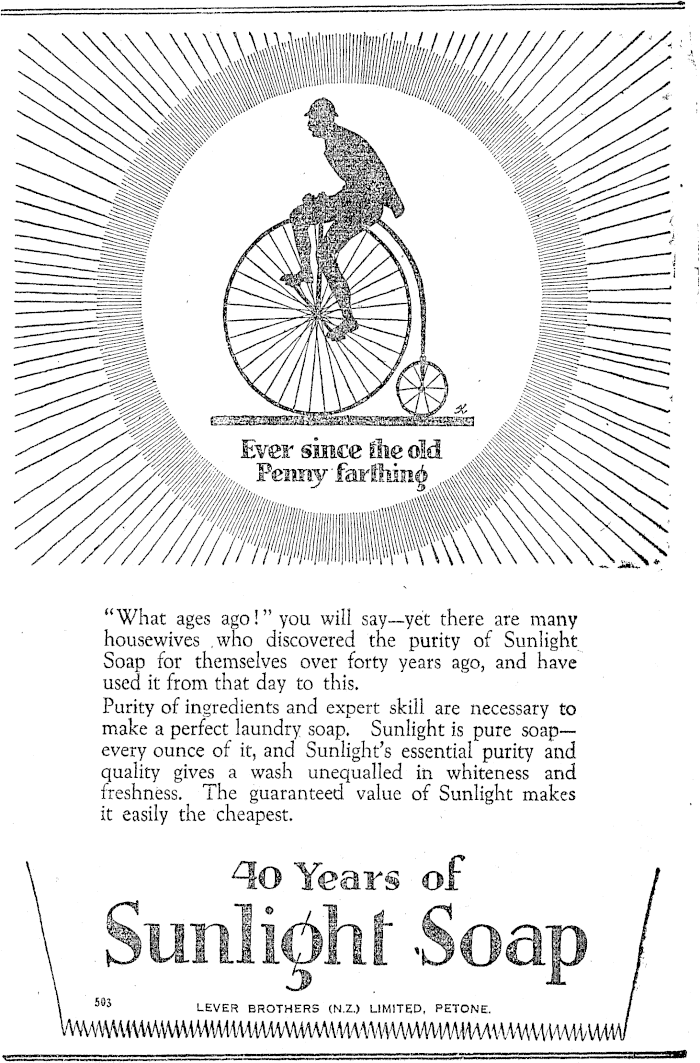 Ever since the old Penny farthing

"What ages ago!" you will say—yet there are many housewives who discovered the purity of Sunlight Soap for themselves over forty years ago, and have used it from that day to this.

Purity of ingredients and expert skill are necessary to make a perfect laundry soap. Sunlight is pure soap—every ounce of it, and Sunlight's essential purity and quality gives a wash unequalled in whiteness and freshness. The guaranteed value of Sunlight makes it easily the cheapest.

40 Years of
Sunlight Soap

503

LEVER BROTHERS (N.Z.) LIMITED, PETONE.